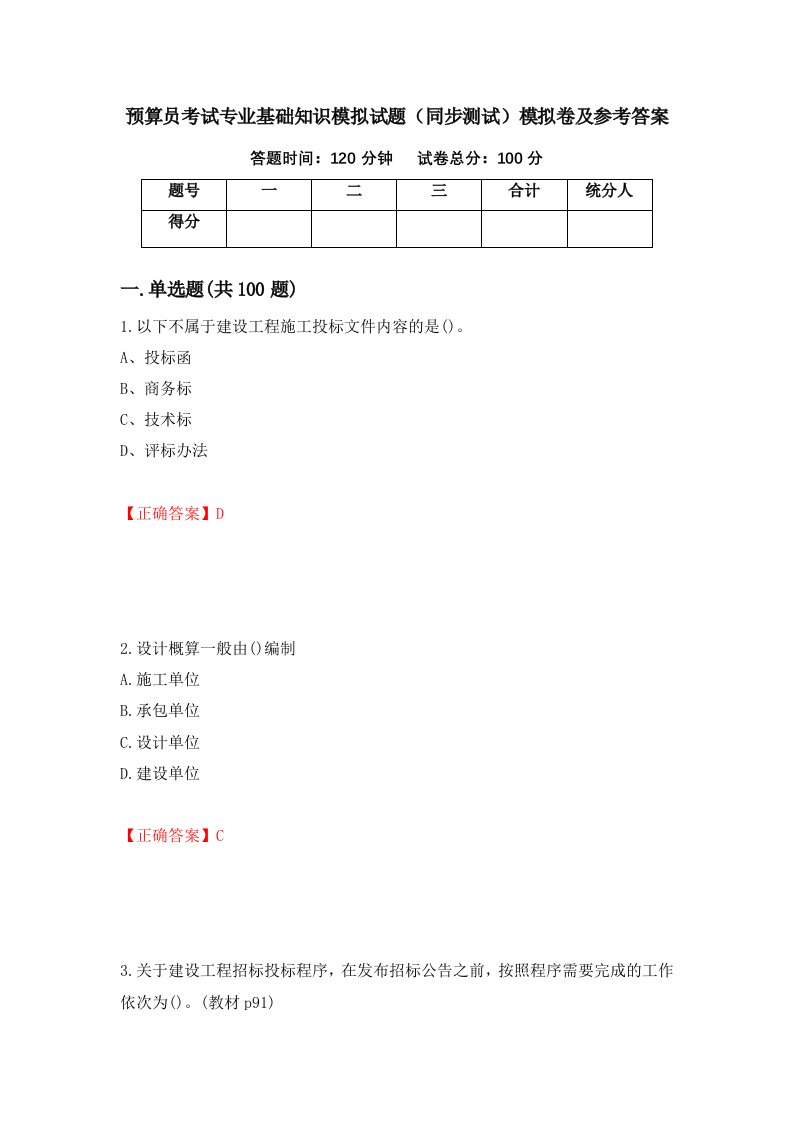 预算员考试专业基础知识模拟试题（同步测试）模拟卷及参考答案

答题时间：120 分钟　试卷总分：100 分

| 题号 | 一 | 二 | 三 | 合计 | 统分人 |
|---|---|---|---|---|---|
| 得分 |  |  |  |  |  |

一.单选题(共 100 题)

1.以下不属于建设工程施工投标文件内容的是()。

A、投标函

B、商务标

C、技术标

D、评标办法

【正确答案】D

2.设计概算一般由()编制

A.施工单位

B.承包单位

C.设计单位

D.建设单位

【正确答案】C

3.关于建设工程招标投标程序，在发布招标公告之前，按照程序需要完成的工作依次为()。(教材 p91)